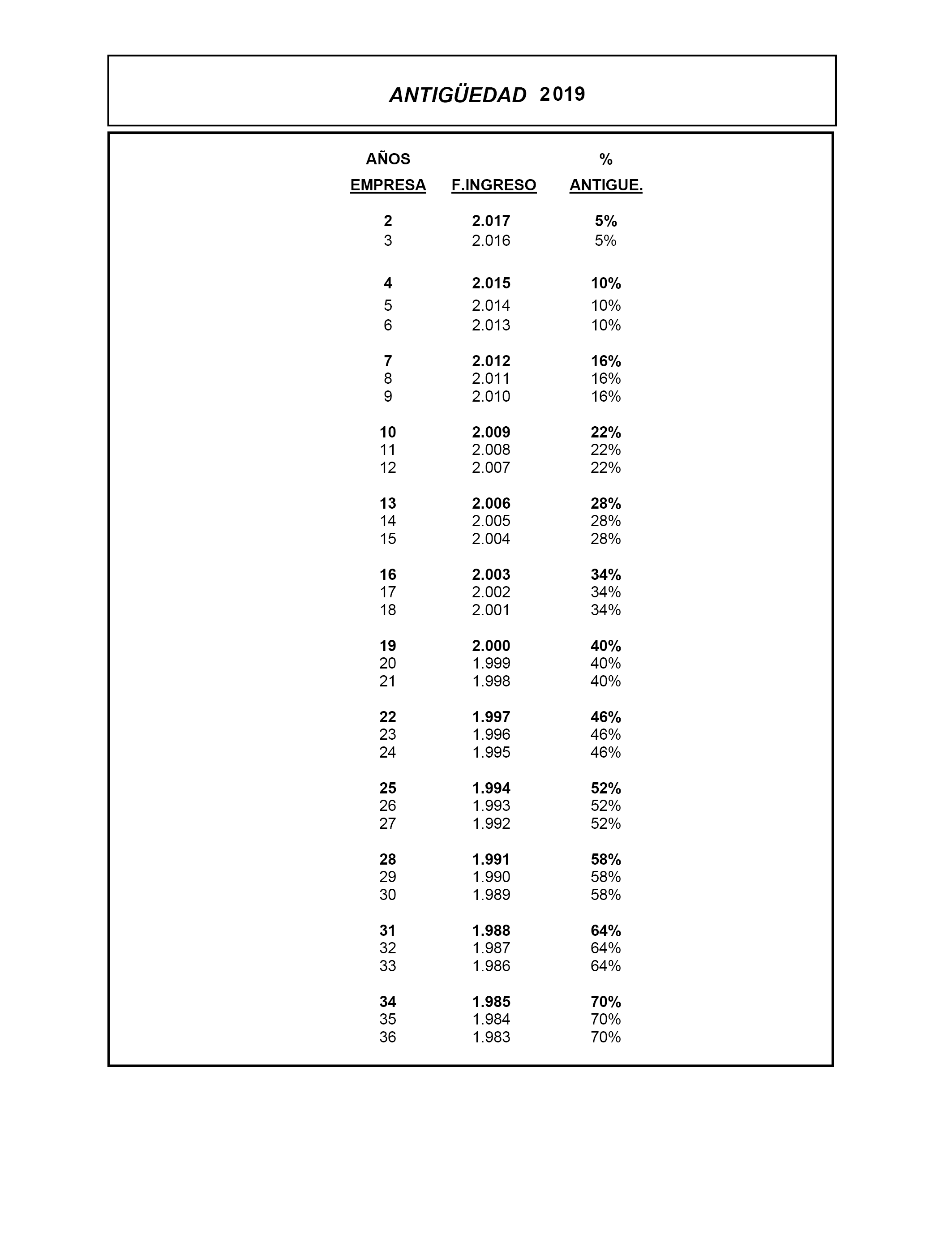 ANTIGÜEDAD 2019

| AÑOS EMPRESA | F.INGRESO | % ANTIGUE. |
|---|---|---|
| 2 | 2.017 | 5% |
| 3 | 2.016 | 5% |
| 4 | 2.015 | 10% |
| 5 | 2.014 | 10% |
| 6 | 2.013 | 10% |
| 7 | 2.012 | 16% |
| 8 | 2.011 | 16% |
| 9 | 2.010 | 16% |
| 10 | 2.009 | 22% |
| 11 | 2.008 | 22% |
| 12 | 2.007 | 22% |
| 13 | 2.006 | 28% |
| 14 | 2.005 | 28% |
| 15 | 2.004 | 28% |
| 16 | 2.003 | 34% |
| 17 | 2.002 | 34% |
| 18 | 2.001 | 34% |
| 19 | 2.000 | 40% |
| 20 | 1.999 | 40% |
| 21 | 1.998 | 40% |
| 22 | 1.997 | 46% |
| 23 | 1.996 | 46% |
| 24 | 1.995 | 46% |
| 25 | 1.994 | 52% |
| 26 | 1.993 | 52% |
| 27 | 1.992 | 52% |
| 28 | 1.991 | 58% |
| 29 | 1.990 | 58% |
| 30 | 1.989 | 58% |
| 31 | 1.988 | 64% |
| 32 | 1.987 | 64% |
| 33 | 1.986 | 64% |
| 34 | 1.985 | 70% |
| 35 | 1.984 | 70% |
| 36 | 1.983 | 70% |